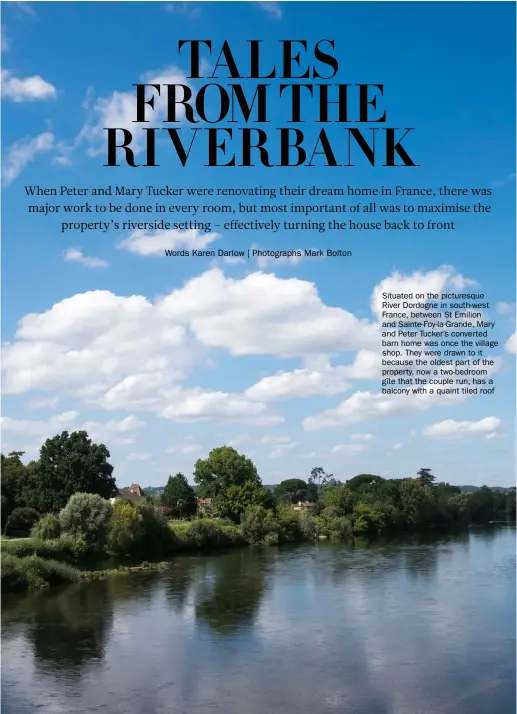 TALES FROM THE RIVERBANK

When Peter and Mary Tucker were renovating their dream home in France, there was major work to be done in every room, but most important of all was to maximise the property's riverside setting – effectively turning the house back to front

Words Karen Darlow | Photographs Mark Bolton

Situated on the picturesque River Dordogne in south-west France, between St Emilion and Sainte-Foy-la-Grande, Mary and Peter Tucker's converted barn home was once the village shop. They were drawn to it because the oldest part of the property, now a two-bedroom gîte that the couple run, has a balcony with a quaint tiled roof